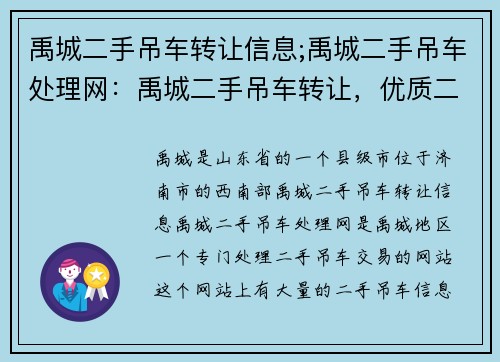 禹城二手吊车转让信息;禹城二手吊车处理网：禹城二手吊车转让，优质二

禹城是山东省的一个县级市位于济南市的西南部禹城二手吊车转让信息禹城二手吊车处理网是禹城地区一个专门处理二手吊车交易的网站这个网站上有大量的二手吊车信息